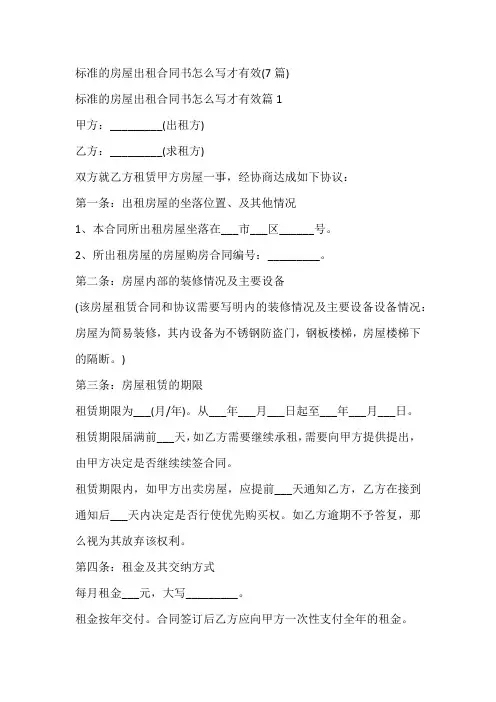 标准的房屋出租合同书怎么写才有效(7 篇)

标准的房屋出租合同书怎么写才有效篇 1

甲方：_________(出租方)

乙方：_________(求租方)

双方就乙方租赁甲方房屋一事，经协商达成如下协议：

第一条：出租房屋的坐落位置、及其他情况

1、本合同所出租房屋坐落在___市___区______号。

2、所出租房屋的房屋购房合同编号：_________。

第二条：房屋内部的装修情况及主要设备

(该房屋租赁合同和协议需要写明内的装修情况及主要设备设备情况：房屋为简易装修，其内设备为不锈钢防盗门，钢板楼梯，房屋楼梯下的隔断。)

第三条：房屋租赁的期限

租赁期限为___(月/年)。从___年___月___日起至___年___月___日。

租赁期限届满前___天，如乙方需要继续承租，需要向甲方提供提出，由甲方决定是否继续续签合同。

租赁期限内，如甲方出卖房屋，应提前___天通知乙方，乙方在接到通知后___天内决定是否行使优先购买权。如乙方逾期不予答复，那么视为其放弃该权利。

第四条：租金及其交纳方式

每月租金___元，大写_________。

租金按年交付。合同签订后乙方应向甲方一次性支付全年的租金。